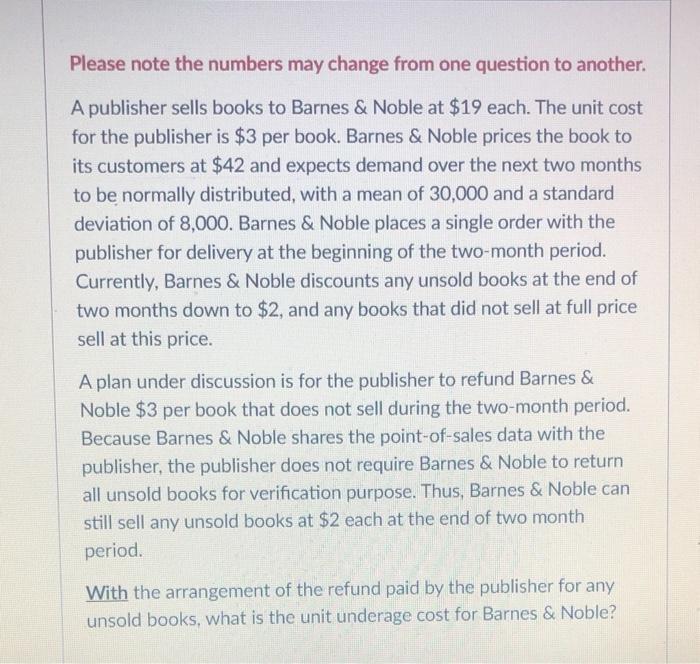 Please note the numbers may change from one question to another.

A publisher sells books to Barnes & Noble at \$19 each. The unit cost for the publisher is \$3 per book. Barnes & Noble prices the book to its customers at \$42 and expects demand over the next two months to be normally distributed, with a mean of 30,000 and a standard deviation of 8,000. Barnes & Noble places a single order with the publisher for delivery at the beginning of the two-month period. Currently, Barnes & Noble discounts any unsold books at the end of two months down to \$2, and any books that did not sell at full price sell at this price.

A plan under discussion is for the publisher to refund Barnes & Noble \$3 per book that does not sell during the two-month period. Because Barnes & Noble shares the point-of-sales data with the publisher, the publisher does not require Barnes & Noble to return all unsold books for verification purpose. Thus, Barnes & Noble can still sell any unsold books at \$2 each at the end of two month period.

With the arrangement of the refund paid by the publisher for any unsold books, what is the unit underage cost for Barnes & Noble?